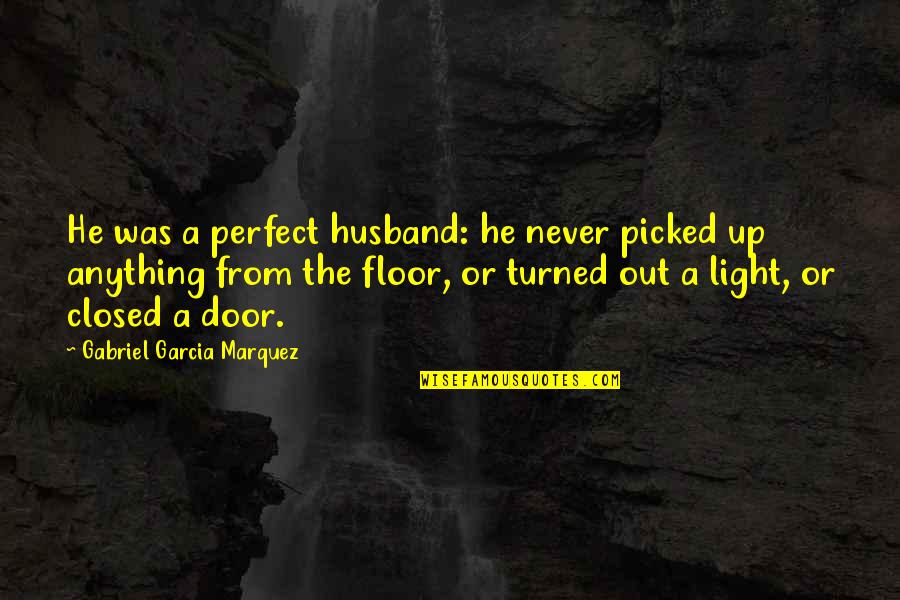 He was a perfect husband: he never picked up anything from the floor, or turned out a light, or closed a door.

~ Gabriel Garcia Marquez

WISEFAMOUSQUOTES.COM